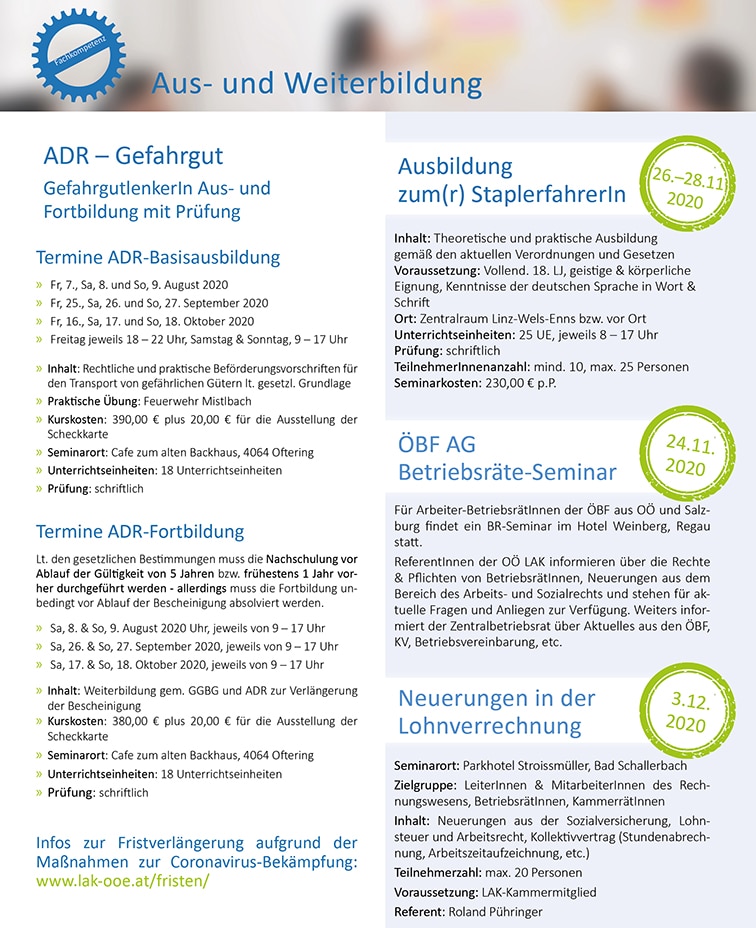 Fachkompetenz

Aus- und Weiterbildung

ADR – Gefahrgut

GefahrgutlenkerIn Aus- und Fortbildung mit Prüfung

Termine ADR-Basisausbildung

» Fr, 7., Sa, 8. und So, 9. August 2020
» Fr, 25., Sa, 26. und So, 27. September 2020
» Fr, 16., Sa, 17. und So, 18. Oktober 2020
» Freitag jeweils 18 – 22 Uhr, Samstag & Sonntag, 9 – 17 Uhr

» Inhalt: Rechtliche und praktische Beförderungsvorschriften für den Transport von gefährlichen Gütern lt. gesetzl. Grundlage
» Praktische Übung: Feuerwehr Mistlbach
» Kurskosten: 390,00 € plus 20,00 € für die Ausstellung der Scheckkarte
» Seminarort: Cafe zum alten Backhaus, 4064 Oftering
» Unterrichtseinheiten: 18 Unterrichtseinheiten
» Prüfung: schriftlich

Termine ADR-Fortbildung

Lt. den gesetzlichen Bestimmungen muss die Nachschulung vor Ablauf der Gültigkeit von 5 Jahren bzw. frühestens 1 Jahr vorher durchgeführt werden - allerdings muss die Fortbildung unbedingt vor Ablauf der Bescheinigung absolviert werden.

» Sa, 8. & So, 9. August 2020 Uhr, jeweils von 9 – 17 Uhr
» Sa, 26. & So, 27. September 2020, jeweils von 9 – 17 Uhr
» Sa, 17. & So, 18. Oktober 2020, jeweils von 9 – 17 Uhr

» Inhalt: Weiterbildung gem. GGBG und ADR zur Verlängerung der Bescheinigung
» Kurskosten: 380,00 € plus 20,00 € für die Ausstellung der Scheckkarte
» Seminarort: Cafe zum alten Backhaus, 4064 Oftering
» Unterrichtseinheiten: 18 Unterrichtseinheiten
» Prüfung: schriftlich

Infos zur Fristverlängerung aufgrund der Maßnahmen zur Coronavirus-Bekämpfung: www.lak-ooe.at/fristen/

Ausbildung zum(r) StaplerfahrerIn

26.–28.11. 2020

Inhalt: Theoretische und praktische Ausbildung gemäß den aktuellen Verordnungen und Gesetzen
Voraussetzung: Vollend. 18. LJ, geistige & körperliche Eignung, Kenntnisse der deutschen Sprache in Wort & Schrift
Ort: Zentralraum Linz-Wels-Enns bzw. vor Ort
Unterrichtseinheiten: 25 UE, jeweils 8 – 17 Uhr
Prüfung: schriftlich
TeilnehmerInnenanzahl: mind. 10, max. 25 Personen
Seminarkosten: 230,00 € p.P.

ÖBF AG Betriebsräte-Seminar

24.11. 2020

Für Arbeiter-BetriebsrätInnen der ÖBF aus OÖ und Salzburg findet ein BR-Seminar im Hotel Weinberg, Regau statt.

ReferentInnen der OÖ LAK informieren über die Rechte & Pflichten von BetriebsrätInnen, Neuerungen aus dem Bereich des Arbeits- und Sozialrechts und stehen für aktuelle Fragen und Anliegen zur Verfügung. Weiters informiert der Zentralbetriebsrat über Aktuelles aus den ÖBF, KV, Betriebsvereinbarung, etc.

Neuerungen in der Lohnverrechnung

3.12. 2020

Seminarort: Parkhotel Stroissmüller, Bad Schallerbach
Zielgruppe: LeiterInnen & MitarbeiterInnen des Rechnungswesens, BetriebsrätInnen, KammerrätInnen
Inhalt: Neuerungen aus der Sozialversicherung, Lohnsteuer und Arbeitsrecht, Kollektivvertrag (Stundenabrechnung, Arbeitszeitaufzeichnung, etc.)
Teilnehmerzahl: max. 20 Personen
Voraussetzung: LAK-Kammermitglied
Referent: Roland Pühringer